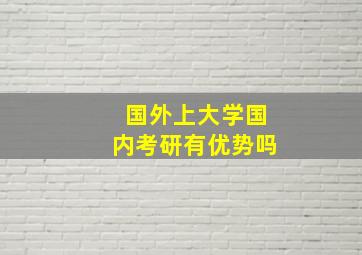 国外上大学国内考研有优势吗